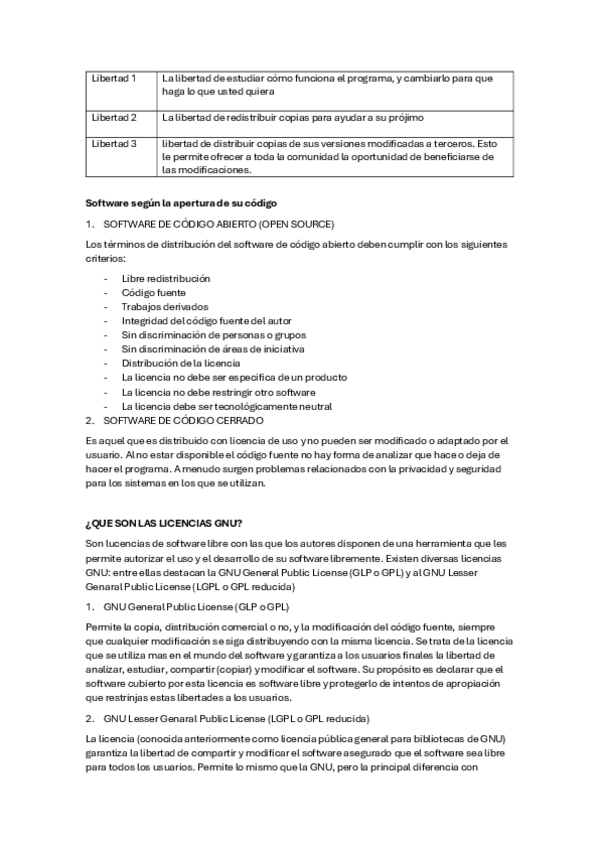 | Libertad 1 | La libertad de estudiar cómo funciona el programa, y cambiarlo para que haga lo que usted quiera |
|---|---|
| Libertad 2 | La libertad de redistribuir copias para ayudar a su prójimo |
| Libertad 3 | libertad de distribuir copias de sus versiones modificadas a terceros. Esto le permite ofrecer a toda la comunidad la oportunidad de beneficiarse de las modificaciones. |

Software según la apertura de su código

1. SOFTWARE DE CÓDIGO ABIERTO (OPEN SOURCE)

Los términos de distribución del software de código abierto deben cumplir con los siguientes criterios:

- Libre redistribución
- Código fuente
- Trabajos derivados
- Integridad del código fuente del autor
- Sin discriminación de personas o grupos
- Sin discriminación de áreas de iniciativa
- Distribución de la licencia
- La licencia no debe ser especifica de un producto
- La licencia no debe restringir otro software
- La licencia debe ser tecnológicamente neutral

2. SOFTWARE DE CÓDIGO CERRADO

Es aquel que es distribuido con licencia de uso y no pueden ser modificado o adaptado por el usuario. Al no estar disponible el código fuente no hay forma de analizar que hace o deja de hacer el programa. A menudo surgen problemas relacionados con la privacidad y seguridad para los sistemas en los que se utilizan.

¿QUE SON LAS LICENCIAS GNU?

Son lucencias de software libre con las que los autores disponen de una herramienta que les permite autorizar el uso y el desarrollo de su software libremente. Existen diversas licencias GNU: entre ellas destacan la GNU General Public License (GLP o GPL) y al GNU Lesser Genaral Public License (LGPL o GPL reducida)

1. GNU General Public License (GLP o GPL)

Permite la copia, distribución comercial o no, y la modificación del código fuente, siempre que cualquier modificación se siga distribuyendo con la misma licencia. Se trata de la licencia que se utiliza mas en el mundo del software y garantiza a los usuarios finales la libertad de analizar, estudiar, compartir (copiar) y modificar el software. Su propósito es declarar que el software cubierto por esta licencia es software libre y protegerlo de intentos de apropiación que restrinjas estas libertades a los usuarios.

2. GNU Lesser Genaral Public License (LGPL o GPL reducida)

La licencia (conocida anteriormente como licencia pública general para bibliotecas de GNU) garantiza la libertad de compartir y modificar el software asegurado que el software sea libre para todos los usuarios. Permite lo mismo que la GNU, pero la principal diferencia con